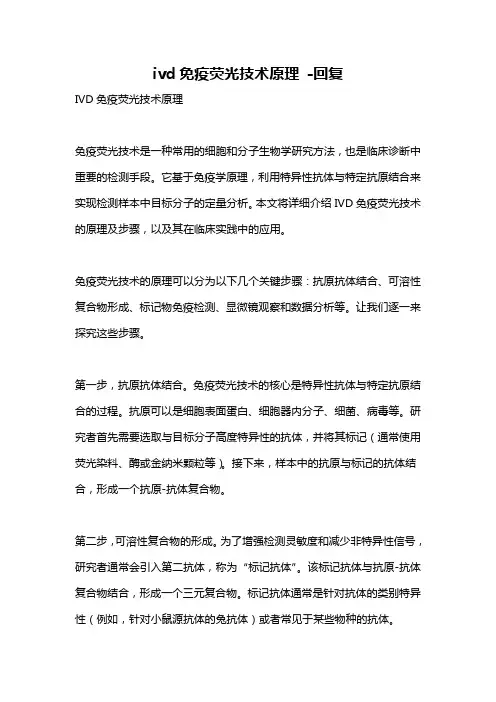 ivd 免疫荧光技术原理 -回复

IVD 免疫荧光技术原理

免疫荧光技术是一种常用的细胞和分子生物学研究方法，也是临床诊断中重要的检测手段。它基于免疫学原理，利用特异性抗体与特定抗原结合来实现检测样本中目标分子的定量分析。本文将详细介绍 IVD 免疫荧光技术的原理及步骤，以及其在临床实践中的应用。

免疫荧光技术的原理可以分为以下几个关键步骤：抗原抗体结合、可溶性复合物形成、标记物免疫检测、显微镜观察和数据分析等。让我们逐一来探究这些步骤。

第一步，抗原抗体结合。免疫荧光技术的核心是特异性抗体与特定抗原结合的过程。抗原可以是细胞表面蛋白、细胞器内分子、细菌、病毒等。研究者首先需要选取与目标分子高度特异性的抗体，并将其标记（通常使用荧光染料、酶或金纳米颗粒等）。接下来，样本中的抗原与标记的抗体结合，形成一个抗原-抗体复合物。

第二步，可溶性复合物的形成。为了增强检测灵敏度和减少非特异性信号，研究者通常会引入第二抗体，称为“标记抗体”。该标记抗体与抗原-抗体复合物结合，形成一个三元复合物。标记抗体通常是针对抗体的类别特异性（例如，针对小鼠源抗体的兔抗体）或者常见于某些物种的抗体。